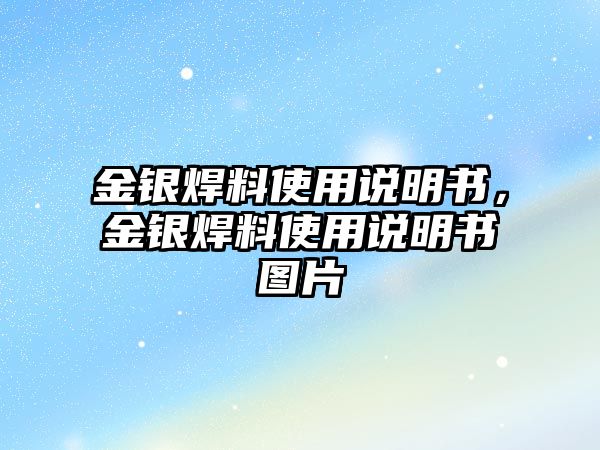 金银焊料使用说明书，金银焊料使用说明书图片